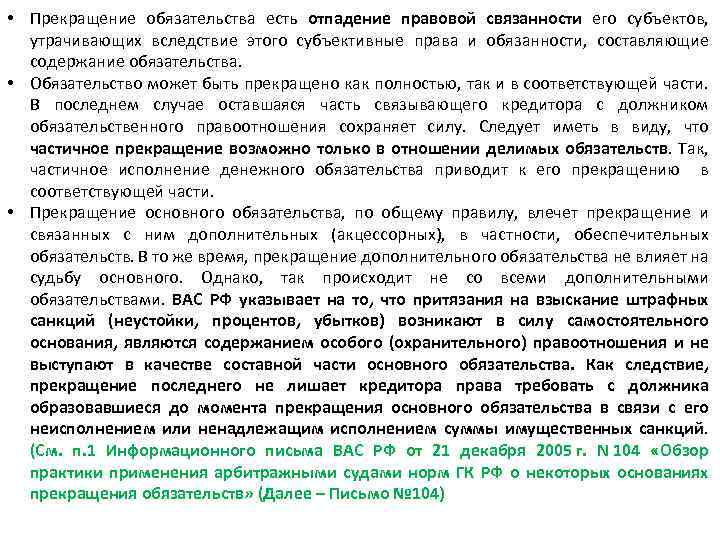 • Прекращение обязательства есть отпадение правовой связанности его субъектов, утрачивающих вследствие этого субъективные права и обязанности, составляющие содержание обязательства.

• Обязательство может быть прекращено как полностью, так и в соответствующей части. В последнем случае оставшаяся часть связывающего кредитора с должником обязательственного правоотношения сохраняет силу. Следует иметь в виду, что частичное прекращение возможно только в отношении делимых обязательств. Так, частичное исполнение денежного обязательства приводит к его прекращению в соответствующей части.

• Прекращение основного обязательства, по общему правилу, влечет прекращение и связанных с ним дополнительных (акцессорных), в частности, обеспечительных обязательств. В то же время, прекращение дополнительного обязательства не влияет на судьбу основного. Однако, так происходит не со всеми дополнительными обязательствами. ВАС РФ указывает на то, что притязания на взыскание штрафных санкций (неустойки, процентов, убытков) возникают в силу самостоятельного основания, являются содержанием особого (охранительного) правоотношения и не выступают в качестве составной части основного обязательства. Как следствие, прекращение последнего не лишает кредитора права требовать с должника образовавшиеся до момента прекращения основного обязательства в связи с его неисполнением или ненадлежащим исполнением суммы имущественных санкций. (См. п.1 Информационного письма ВАС РФ от 21 декабря 2005 г. N 104 «Обзор практики применения арбитражными судами норм ГК РФ о некоторых основаниях прекращения обязательств» (Далее – Письмо №104)